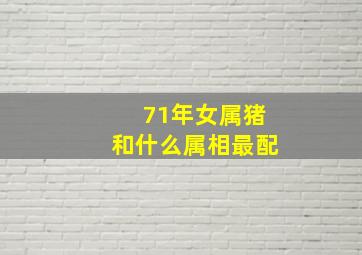 71年女属猪
和什么属相最配